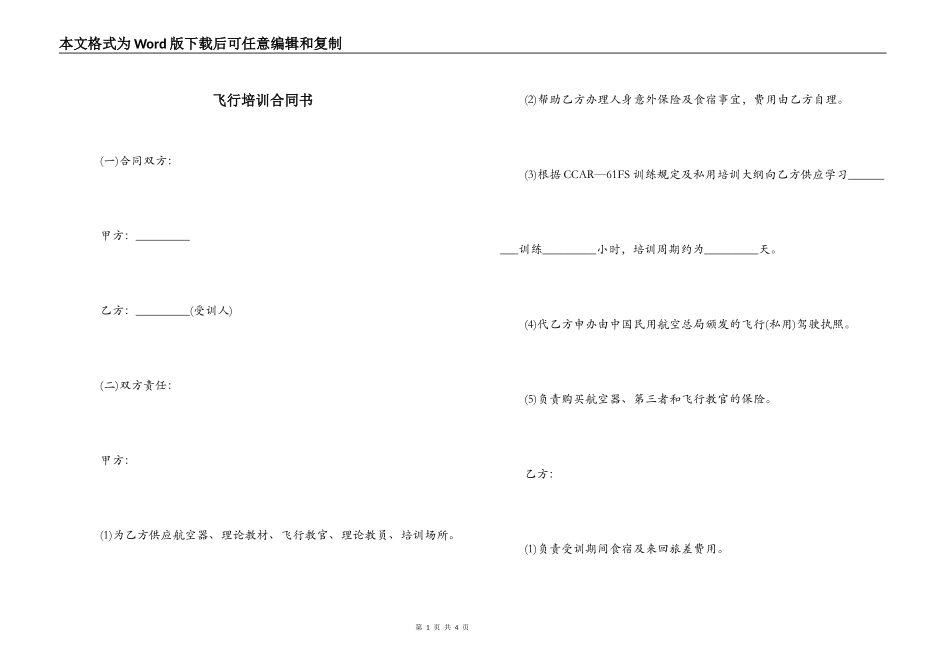 本文格式为Word版下载后可任意编辑和复制

飞行培训合同书

(一)合同双方:

甲方: ________

乙方: ________(受训人)

(二)双方责任:

甲方:

(1)为乙方供应航空器、理论教材、飞行教官、理论教员、培训场所。

(2)帮助乙方办理人身意外保险及食宿事宜,费用由乙方自理。

(3)根据CCAR—61FS训练规定及私用培训大纲向乙方供应学习________训练________小时,培训周期约为________天。

(4)代乙方申办由中国民用航空总局颁发的飞行(私用)驾驶执照。

(5)负责购买航空器、第三者和飞行教官的保险。

乙方:

(1)负责受训期间食宿及来回旅差费用。

第 1 页 共 4 页